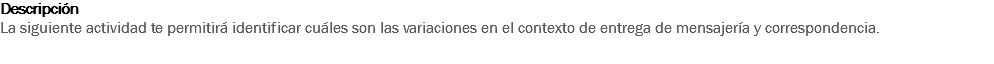 Descripción
La siguiente actividad te permitirá identificar cuáles son las variaciones en el contexto de entrega de mensajería y correspondencia.